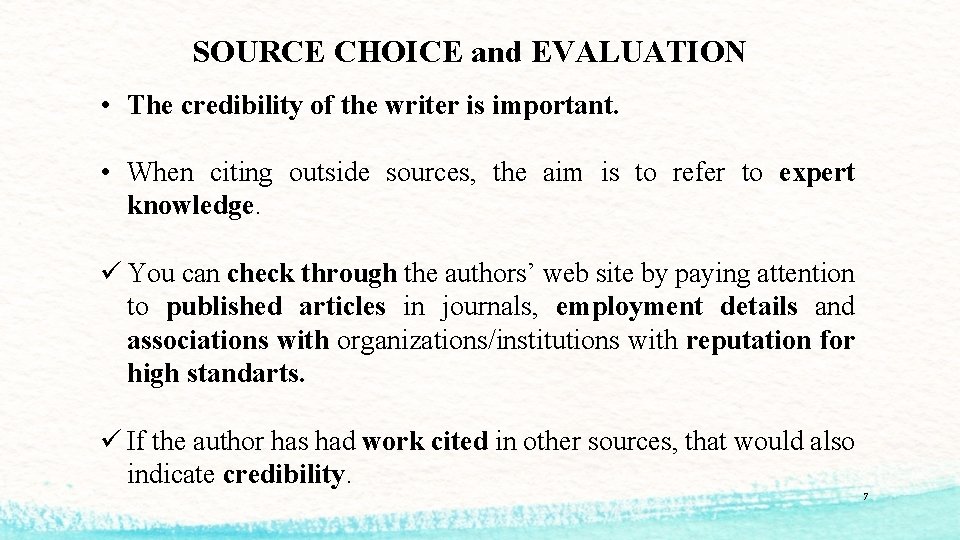 SOURCE CHOICE and EVALUATION

• The credibility of the writer is important.

• When citing outside sources, the aim is to refer to expert knowledge.

✓ You can check through the authors' web site by paying attention to published articles in journals, employment details and associations with organizations/institutions with reputation for high standarts.

✓ If the author has had work cited in other sources, that would also indicate credibility.

7